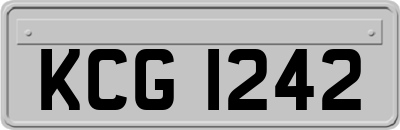 KCG 1242